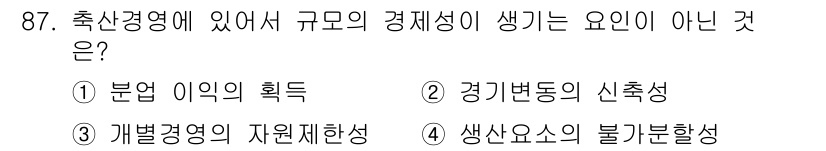 87. 축산경영에 있어서 규모의 경제성이 생기는 요인이 아닌 것은?

① 분업 이익의 획득
② 경기변동의 신축성
③ 개별경영의 자원제한성
④ 생산요소의 불가분할성